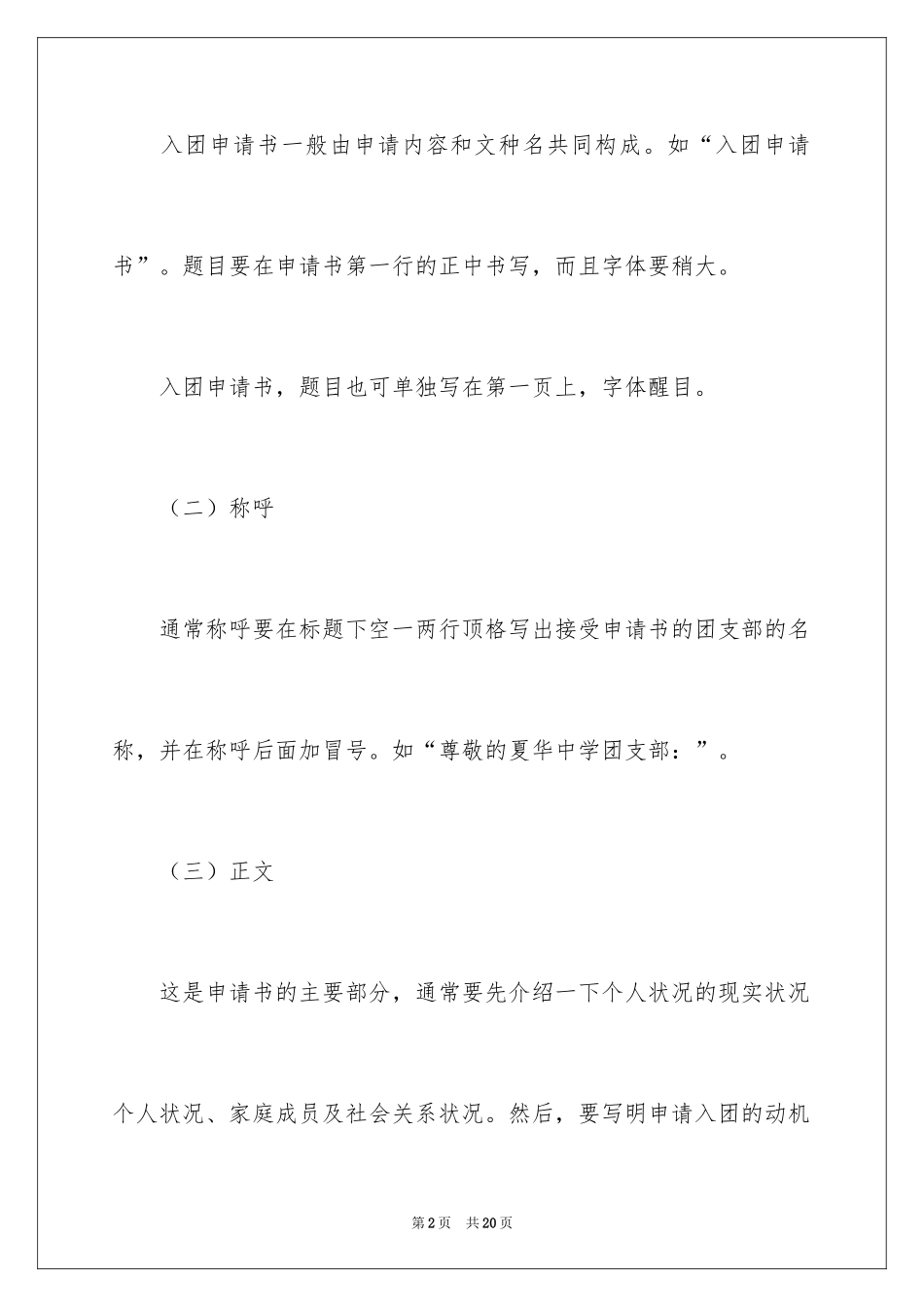 入团申请书一般由申请内容和文种名共同构成。如“入团申请书”。题目要在申请书第一行的正中书写，而且字体要稍大。

入团申请书，题目也可单独写在第一页上，字体醒目。

（二）称呼

通常称呼要在标题下空一两行顶格写出接受申请书的团支部的名称，并在称呼后面加冒号。如“尊敬的夏华中学团支部：”。

（三）正文

这是申请书的主要部分，通常要先介绍一下个人状况的现实状况个人状况、家庭成员及社会关系状况。然后，要写明申请入团的动机

第2页 共20页